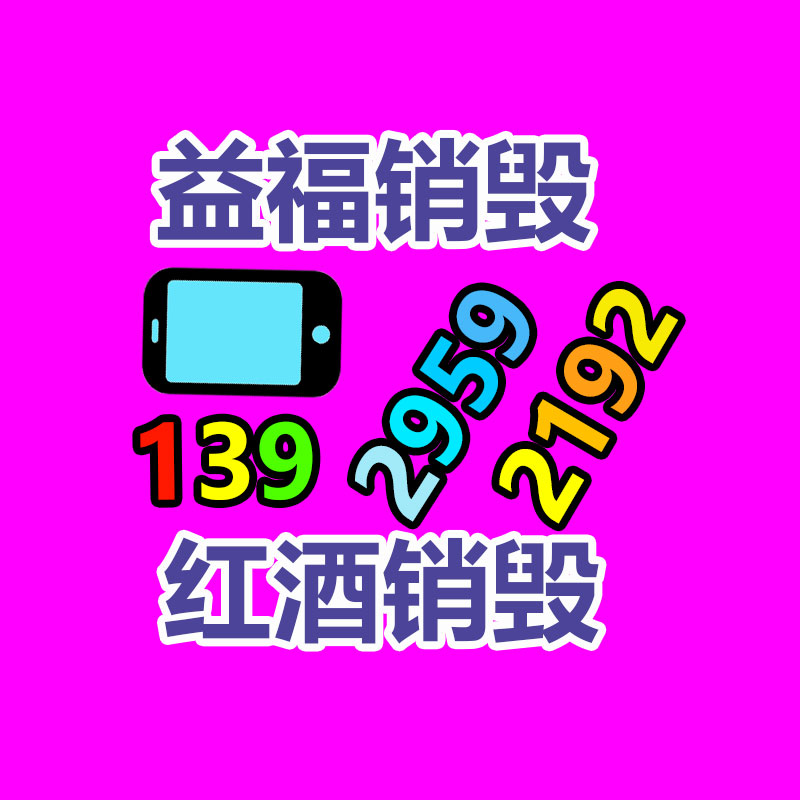 益福销毁

139 2959 2192

红酒销毁